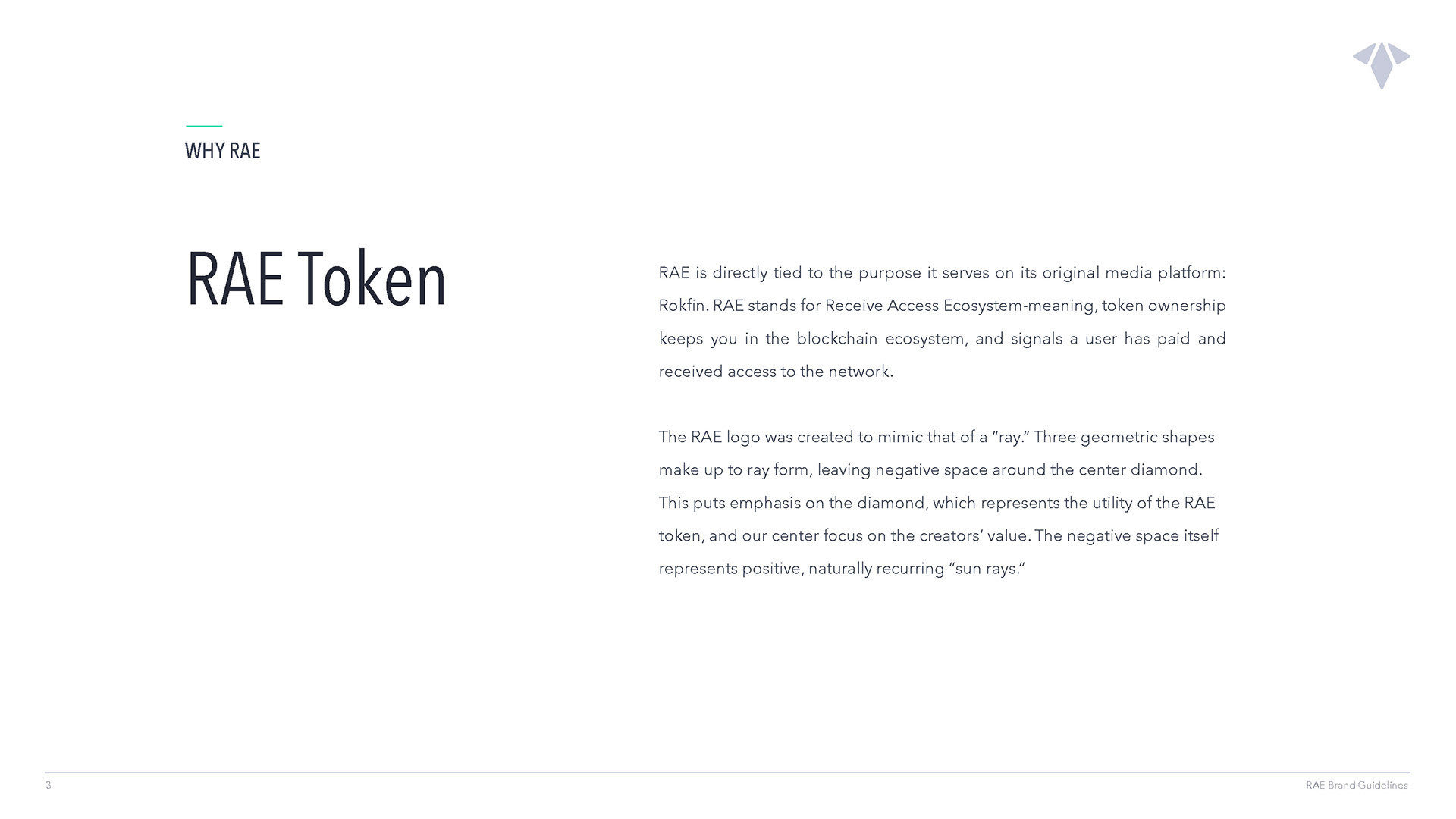 WHY RAE

RAE Token

RAE is directly tied to the purpose it serves on its original media platform: Rokfin. RAE stands for Receive Access Ecosystem-meaning, token ownership keeps you in the blockchain ecosystem, and signals a user has paid and received access to the network.

The RAE logo was created to mimic that of a "ray." Three geometric shapes make up to ray form, leaving negative space around the center diamond. This puts emphasis on the diamond, which represents the utility of the RAE token, and our center focus on the creators' value. The negative space itself represents positive, naturally recurring "sun rays."

3

RAE Brand Guidelines